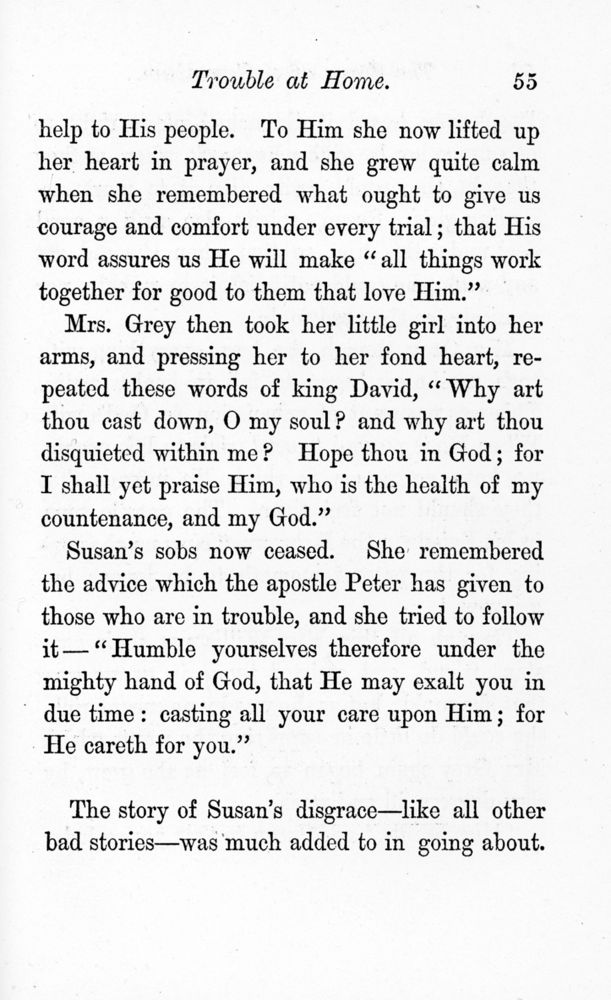 Trouble at Home. 55

help to His people. To Him she now lifted up her heart in prayer, and she grew quite calm when she remembered what ought to give us courage and comfort under every trial; that His word assures us He will make "all things work together for good to them that love Him."

Mrs. Grey then took her little girl into her arms, and pressing her to her fond heart, repeated these words of king David, "Why art thou cast down, O my soul? and why art thou disquieted within me? Hope thou in God; for I shall yet praise Him, who is the health of my countenance, and my God."

Susan's sobs now ceased. She remembered the advice which the apostle Peter has given to those who are in trouble, and she tried to follow it—"Humble yourselves therefore under the mighty hand of God, that He may exalt you in due time: casting all your care upon Him; for He careth for you."

The story of Susan's disgrace—like all other bad stories—was much added to in going about.